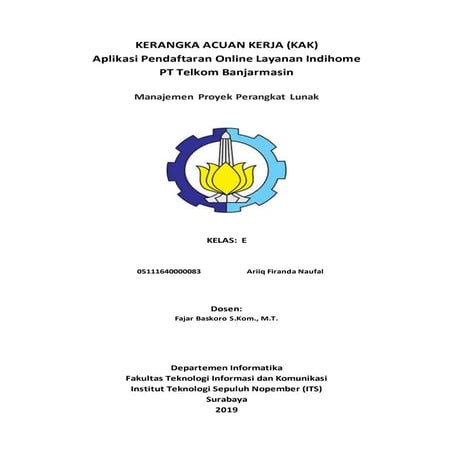 KERANGKA ACUAN KERJA (KAK)
Aplikasi Pendaftaran Online Layanan Indihome
PT Telkom Banjarmasin

Manajemen Proyek Perangkat Lunak

KELAS: E

05111640000083 Ariiq Firanda Naufal

Dosen:
Fajar Baskoro S.Kom., M.T.

Departemen Informatika
Fakultas Teknologi Informasi dan Komunikasi
Institut Teknologi Sepuluh Nopember (ITS)
Surabaya
2019